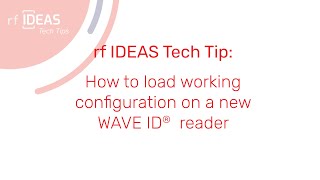 rf IDEAS
Tech Tips

rf IDEAS Tech Tip:

How to load working configuration on a new WAVE ID® reader